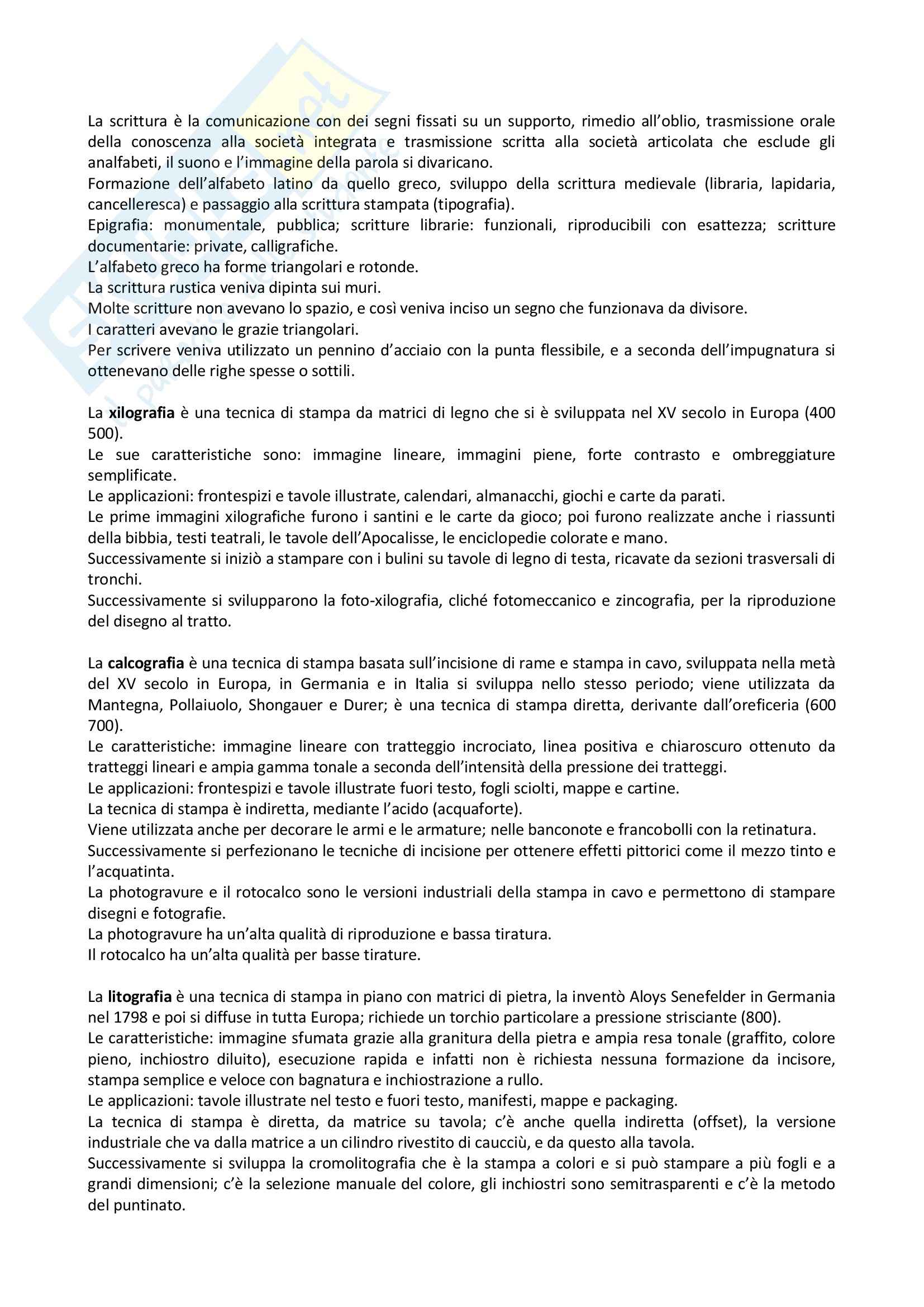 La scrittura è la comunicazione con dei segni fissati su un supporto, rimedio all'oblio, trasmissione orale della conoscenza alla società integrata e trasmissione scritta alla società articolata che esclude gli analfabeti, il suono e l'immagine della parola si divaricano.
Formazione dell'alfabeto latino da quello greco, sviluppo della scrittura medievale (libraria, lapidaria, cancelleresca) e passaggio alla scrittura stampata (tipografia).
Epigrafia: monumentale, pubblica; scritture librarie: funzionali, riproducibili con esattezza; scritture documentarie: private, calligrafiche.
L'alfabeto greco ha forme triangolari e rotonde.
La scrittura rustica veniva dipinta sui muri.
Molte scritture non avevano lo spazio, e così veniva inciso un segno che funzionava da divisore.
I caratteri avevano le grazie triangolari.
Per scrivere veniva utilizzato un pennino d'acciaio con la punta flessibile, e a seconda dell'impugnatura si ottenevano delle righe spesse o sottili.

La **xilografia** è una tecnica di stampa da matrici di legno che si è sviluppata nel XV secolo in Europa (400 500).
Le sue caratteristiche sono: immagine lineare, immagini piene, forte contrasto e ombreggiature semplificate.
Le applicazioni: frontespizi e tavole illustrate, calendari, almanacchi, giochi e carte da parati.
Le prime immagini xilografiche furono i santini e le carte da gioco; poi furono realizzate anche i riassunti della bibbia, testi teatrali, le tavole dell'Apocalisse, le enciclopedie colorate e mano.
Successivamente si iniziò a stampare con i bulini su tavole di legno di testa, ricavate da sezioni trasversali di tronchi.
Successivamente si svilupparono la foto-xilografia, cliché fotomeccanico e zincografia, per la riproduzione del disegno al tratto.

La **calcografia** è una tecnica di stampa basata sull'incisione di rame e stampa in cavo, sviluppata nella metà del XV secolo in Europa, in Germania e in Italia si sviluppa nello stesso periodo; viene utilizzata da Mantegna, Pollaiuolo, Shongauer e Durer; è una tecnica di stampa diretta, derivante dall'oreficeria (600 700).
Le caratteristiche: immagine lineare con tratteggio incrociato, linea positiva e chiaroscuro ottenuto da tratteggi lineari e ampia gamma tonale a seconda dell'intensità della pressione dei tratteggi.
Le applicazioni: frontespizi e tavole illustrate fuori testo, fogli sciolti, mappe e cartine.
La tecnica di stampa è indiretta, mediante l'acido (acquaforte).
Viene utilizzata anche per decorare le armi e le armature; nelle banconote e francobolli con la retinatura.
Successivamente si perfezionano le tecniche di incisione per ottenere effetti pittorici come il mezzo tinto e l'acquatinta.
La photogravure e il rotocalco sono le versioni industriali della stampa in cavo e permettono di stampare disegni e fotografie.
La photogravure ha un'alta qualità di riproduzione e bassa tiratura.
Il rotocalco ha un'alta qualità per basse tirature.

La **litografia** è una tecnica di stampa in piano con matrici di pietra, la inventò Aloys Senefelder in Germania nel 1798 e poi si diffuse in tutta Europa; richiede un torchio particolare a pressione strisciante (800).
Le caratteristiche: immagine sfumata grazie alla granitura della pietra e ampia resa tonale (graffito, colore pieno, inchiostro diluito), esecuzione rapida e infatti non è richiesta nessuna formazione da incisore, stampa semplice e veloce con bagnatura e inchiostrazione a rullo.
Le applicazioni: tavole illustrate nel testo e fuori testo, manifesti, mappe e packaging.
La tecnica di stampa è diretta, da matrice su tavola; c'è anche quella indiretta (offset), la versione industriale che va dalla matrice a un cilindro rivestito di caucciù, e da questo alla tavola.
Successivamente si sviluppa la cromolitografia che è la stampa a colori e si può stampare a più fogli e a grandi dimensioni; c'è la selezione manuale del colore, gli inchiostri sono semitrasparenti e c'è la metodo del puntinato.